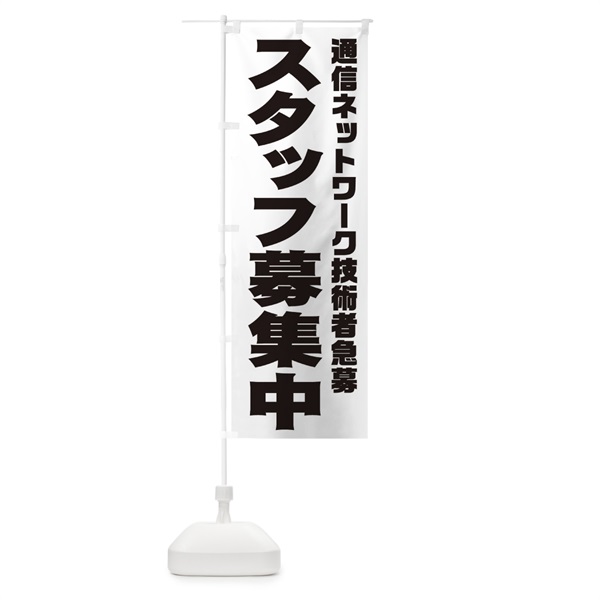 通信ネットワーク技術者急募

スタッフ募集中